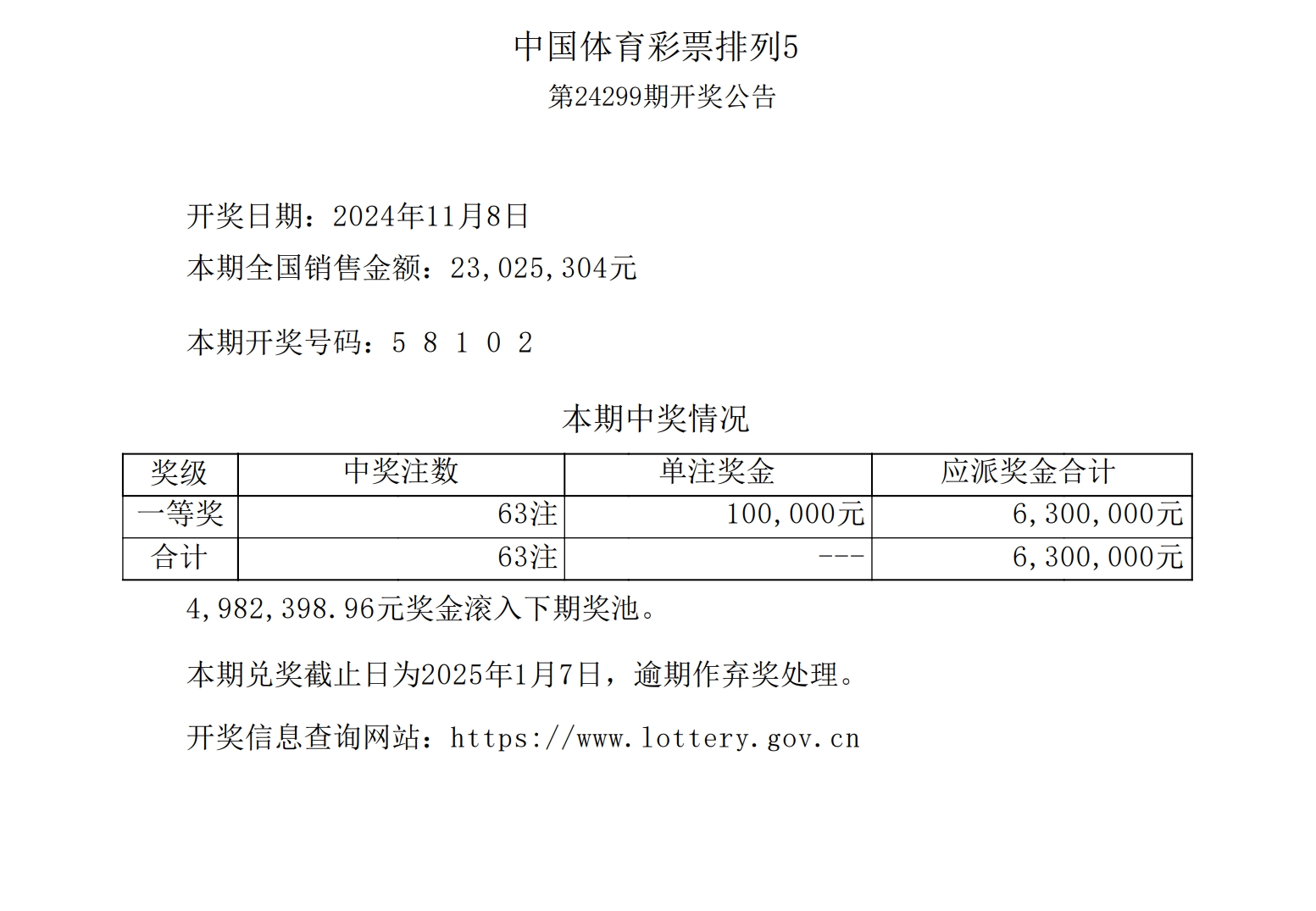 中国体育彩票排列5

第24299期开奖公告

开奖日期：2024年11月8日

本期全国销售金额：23,025,304元

本期开奖号码：5 8 1 0 2

本期中奖情况

| 奖级 | 中奖注数 | 单注奖金 | 应派奖金合计 |
|---|---|---|---|
| 一等奖 | 63注 | 100,000元 | 6,300,000元 |
| 合计 | 63注 | --- | 6,300,000元 |

4,982,398.96元奖金滚入下期奖池。

本期兑奖截止日为2025年1月7日，逾期作弃奖处理。

开奖信息查询网站：https://www.lottery.gov.cn